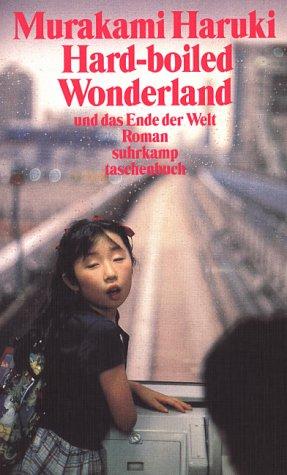 Murakami Haruki
Hard-boiled Wonderland

und das Ende der Welt
Roman
suhrkamp
taschenbuch